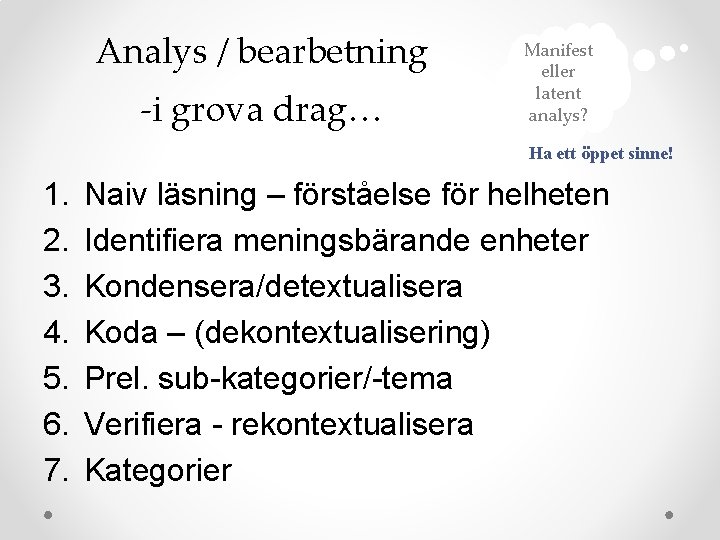 Analys / bearbetning
-i grova drag…

Manifest eller latent analys?

Ha ett öppet sinne!

1. Naiv läsning – förståelse för helheten
2. Identifiera meningsbärande enheter
3. Kondensera/detextualisera
4. Koda – (dekontextualisering)
5. Prel. sub-kategorier/-tema
6. Verifiera - rekontextualisera
7. Kategorier